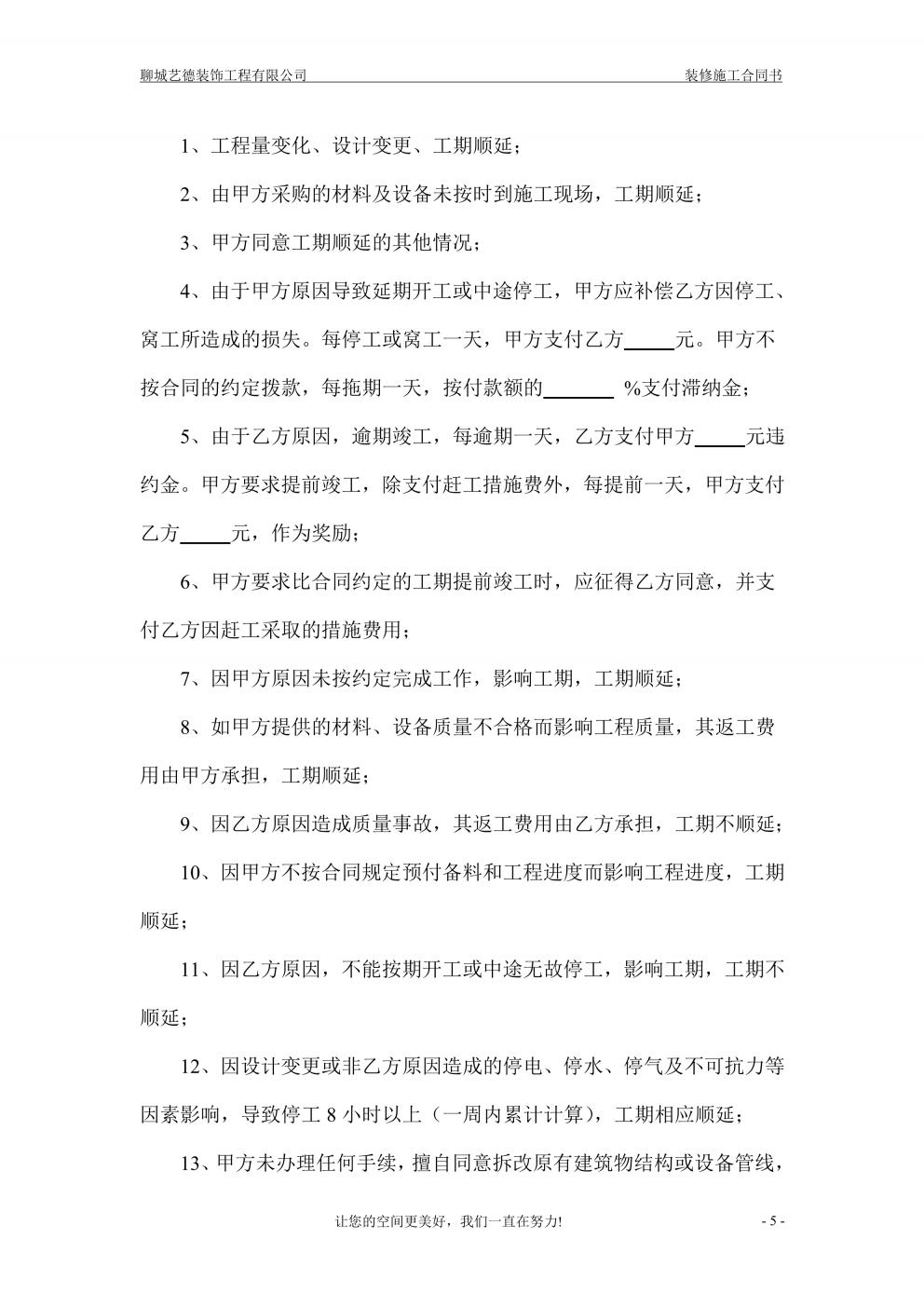 聊城艺德装饰工程有限公司 装修施工合同书

1、工程量变化、设计变更、工期顺延；

2、由甲方采购的材料及设备未按时到施工现场，工期顺延；

3、甲方同意工期顺延的其他情况；

4、由于甲方原因导致延期开工或中途停工，甲方应补偿乙方因停工、窝工所造成的损失。每停工或窝工一天，甲方支付乙方_____元。甲方不按合同的约定拨款，每拖期一天，按付款额的_______ %支付滞纳金；

5、由于乙方原因，逾期竣工，每逾期一天，乙方支付甲方_____元违约金。甲方要求提前竣工，除支付赶工措施费外，每提前一天，甲方支付乙方_____元，作为奖励；

6、甲方要求比合同约定的工期提前竣工时，应征得乙方同意，并支付乙方因赶工采取的措施费用；

7、因甲方原因未按约定完成工作，影响工期，工期顺延；

8、如甲方提供的材料、设备质量不合格而影响工程质量，其返工费用由甲方承担，工期顺延；

9、因乙方原因造成质量事故，其返工费用由乙方承担，工期不顺延；

10、因甲方不按合同规定预付备料和工程进度而影响工程进度，工期顺延；

11、因乙方原因，不能按期开工或中途无故停工，影响工期，工期不顺延；

12、因设计变更或非乙方原因造成的停电、停水、停气及不可抗力等因素影响，导致停工 8 小时以上（一周内累计计算），工期相应顺延；

13、甲方未办理任何手续，擅自同意拆改原有建筑物结构或设备管线，

让您的空间更美好，我们一直在努力! - 5 -